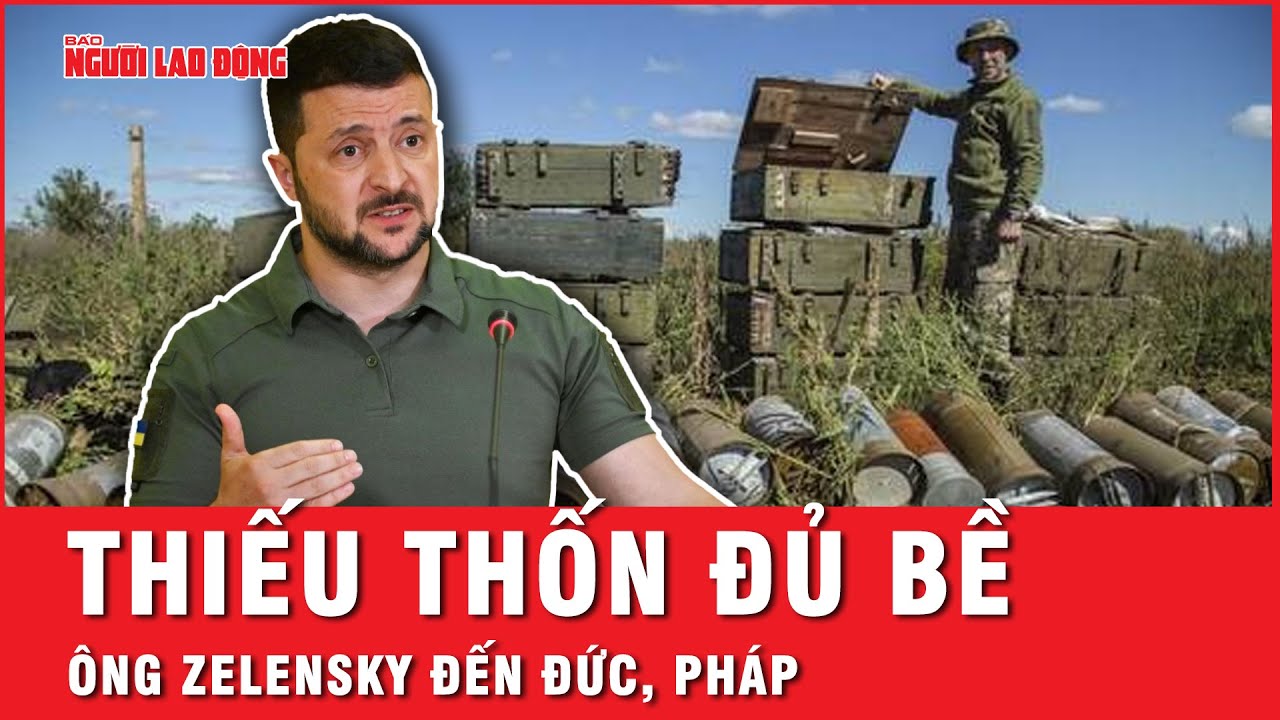 BÁO
NGƯỜI LAO ĐỘNG

THIẾU THỐN ĐỦ BỀ

ÔNG ZELENSKY ĐẾN ĐỨC, PHÁP